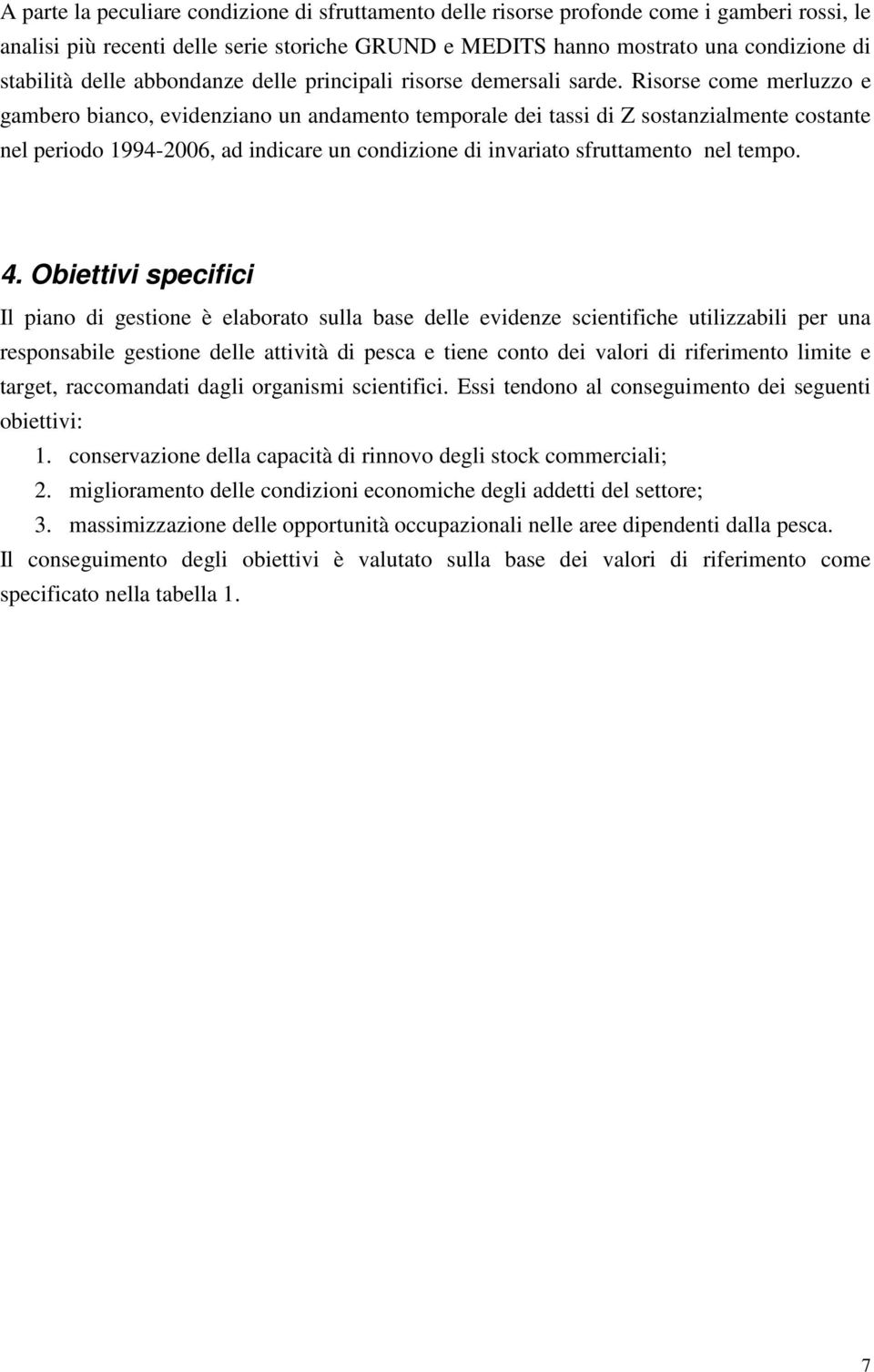 A parte la peculiare condizione di sfruttamento delle risorse profonde come i gamberi rossi, le analisi più recenti delle serie storiche GRUND e MEDITS hanno mostrato una condizione di stabilità delle abbondanze delle principali risorse demersali sarde. Risorse come merluzzo e gambero bianco, evidenziano un andamento temporale dei tassi di Z sostanzialmente costante nel periodo 1994-2006, ad indicare un condizione di invariato sfruttamento nel tempo.

4. Obiettivi specifici

Il piano di gestione è elaborato sulla base delle evidenze scientifiche utilizzabili per una responsabile gestione delle attività di pesca e tiene conto dei valori di riferimento limite e target, raccomandati dagli organismi scientifici. Essi tendono al conseguimento dei seguenti obiettivi:
1. conservazione della capacità di rinnovo degli stock commerciali;
2. miglioramento delle condizioni economiche degli addetti del settore;
3. massimizzazione delle opportunità occupazionali nelle aree dipendenti dalla pesca.
Il conseguimento degli obiettivi è valutato sulla base dei valori di riferimento come specificato nella tabella 1.

7